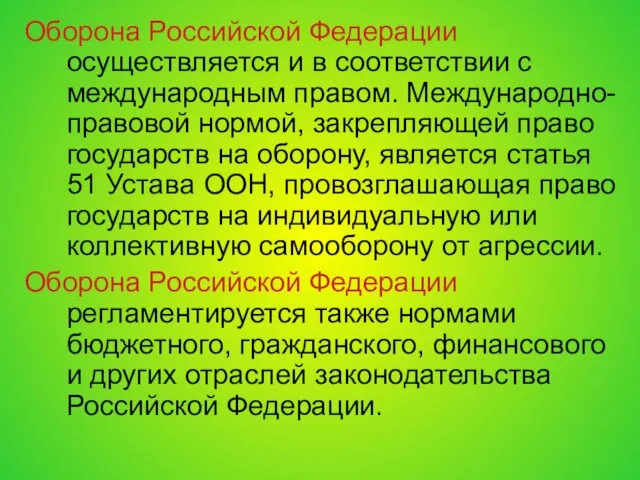 Оборона Российской Федерации осуществляется и в соответствии с международным правом. Международно-правовой нормой, закрепляющей право государств на оборону, является статья 51 Устава ООН, провозглашающая право государств на индивидуальную или коллективную самооборону от агрессии.

Оборона Российской Федерации регламентируется также нормами бюджетного, гражданского, финансового и других отраслей законодательства Российской Федерации.